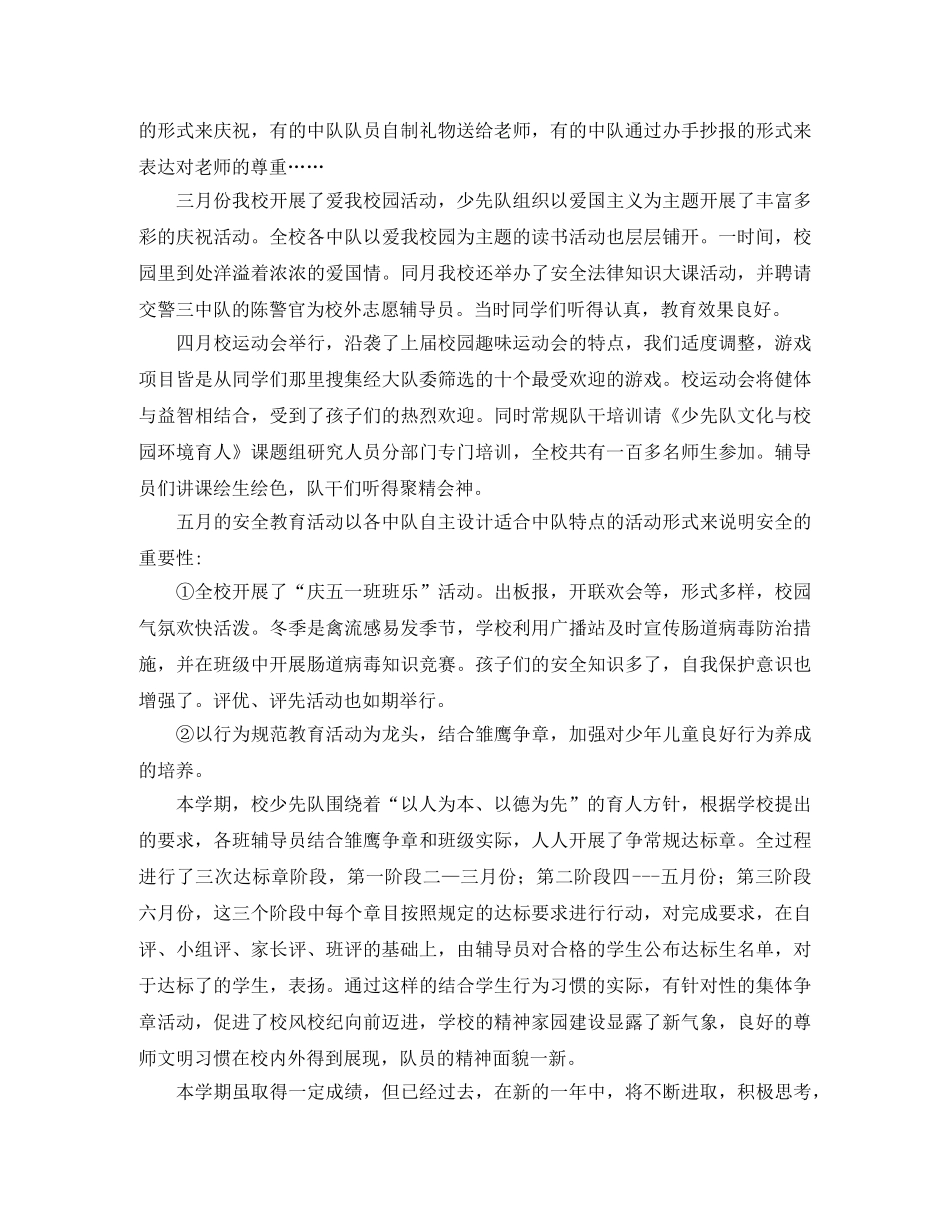 的形式来庆祝，有的中队队员自制礼物送给老师，有的中队通过办手抄报的形式来表达对老师的尊重……

三月份我校开展了爱我校园活动，少先队组织以爱国主义为主题开展了丰富多彩的庆祝活动。全校各中队以爱我校园为主题的读书活动也层层铺开。一时间，校园里到处洋溢着浓浓的爱国情。同月我校还举办了安全法律知识大课活动，并聘请交警三中队的陈警官为校外志愿辅导员。当时同学们听得认真，教育效果良好。

四月校运动会举行，沿袭了上届校园趣味运动会的特点，我们适度调整，游戏项目皆是从同学们那里搜集经大队委筛选的十个最受欢迎的游戏。校运动会将健体与益智相结合，受到了孩子们的热烈欢迎。同时常规队干培训请《少先队文化与校园环境育人》课题组研究人员分部门专门培训，全校共有一百多名师生参加。辅导员们讲课绘生绘色，队干们听得聚精会神。

五月的安全教育活动以各中队自主设计适合中队特点的活动形式来说明安全的重要性：

①全校开展了“庆五一班班乐”活动。出板报，开联欢会等，形式多样，校园气氛欢快活泼。冬季是禽流感易发季节，学校利用广播站及时宣传肠道病毒防治措施，并在班级中开展肠道病毒知识竞赛。孩子们的安全知识多了，自我保护意识也增强了。评优、评先活动也如期举行。

②以行为规范教育活动为龙头，结合雏鹰争章，加强对少年儿童良好行为养成的培养。

本学期，校少先队围绕着“以人为本、以德为先”的育人方针，根据学校提出的要求，各班辅导员结合雏鹰争章和班级实际，人人开展了争常规达标章。全过程进行了三次达标章阶段，第一阶段二—三月份；第二阶段四---五月份；第三阶段六月份，这三个阶段中每个章目按照规定的达标要求进行行动，对完成要求，在自评、小组评、家长评、班评的基础上，由辅导员对合格的学生公布达标生名单，对于达标了的学生，表扬。通过这样的结合学生行为习惯的实际，有针对性的集体争章活动，促进了校风校纪向前迈进，学校的精神家园建设显露了新气象，良好的尊师文明习惯在校内外得到展现，队员的精神面貌一新。

本学期虽取得一定成绩，但已经过去，在新的一年中，将不断进取，积极思考，